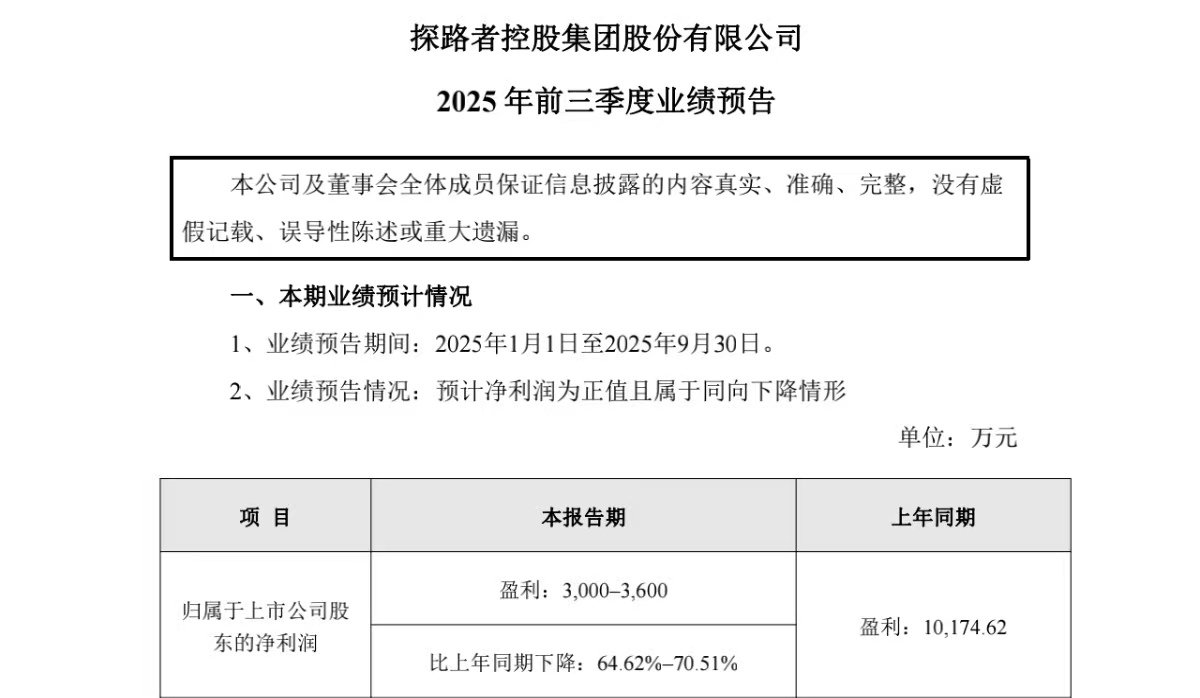 探路者控股集团股份有限公司

2025年前三季度业绩预告

本公司及董事会全体成员保证信息披露的内容真实、准确、完整，没有虚假记载、误导性陈述或重大遗漏。

一、本期业绩预计情况

1、业绩预告期间：2025年1月1日至2025年9月30日。

2、业绩预告情况：预计净利润为正值且属于同向下降情形

单位：万元

| 项 目 | 本报告期 | 上年同期 |
|---|---|---|
| 归属于上市公司股东的净利润 | 盈利：3,000–3,600 | 盈利：10,174.62 |
| | 比上年同期下降：64.62%–70.51% | |